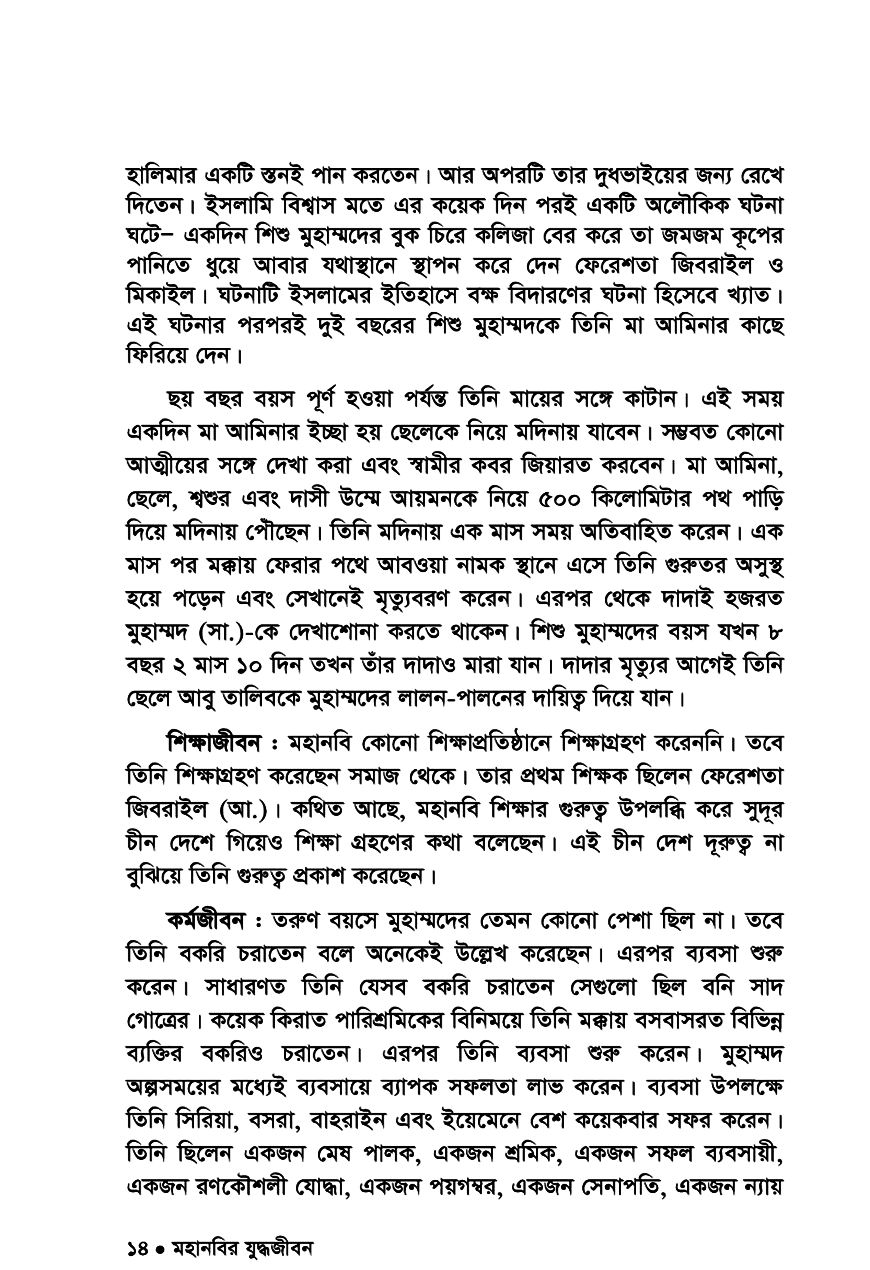 হালিমার একটি স্তনই পান করতেন। আর অপরটি তার দুধভাইয়ের জন্য রেখে দিতেন। ইসলামি বিশ্বাস মতে এর কয়েক দিন পরই একটি অলৌকিক ঘটনা ঘটে– একদিন শিশু মুহাম্মদের বুক চিরে কলিজা বের করে তা জমজম কূপের পানিতে ধুয়ে আবার যথাস্থানে স্থাপন করে দেন ফেরেশতা জিবরাইল ও মিকাইল। ঘটনাটি ইসলামের ইতিহাসে বক্ষ বিদারণের ঘটনা হিসেবে খ্যাত। এই ঘটনার পরপরই দুই বছরের শিশু মুহাম্মদকে তিনি মা আমিনার কাছে ফিরিয়ে দেন।

ছয় বছর বয়স পূর্ণ হওয়া পর্যন্ত তিনি মায়ের সঙ্গে কাটান। এই সময় একদিন মা আমিনার ইচ্ছা হয় ছেলেকে নিয়ে মদিনায় যাবেন। সম্ভবত কোনো আত্মীয়ের সঙ্গে দেখা করা এবং স্বামীর কবর জিয়ারত করবেন। মা আমিনা, ছেলে, শ্বশুর এবং দাসী উম্মে আয়মনকে নিয়ে ৫০০ কিলোমিটার পথ পাড়ি দিয়ে মদিনায় পৌছেন। তিনি মদিনায় এক মাস সময় অতিবাহিত করেন। এক মাস পর মক্কায় ফেরার পথে আবওয়া নামক স্থানে এসে তিনি গুরুতর অসুস্থ হয়ে পড়েন এবং সেখানেই মৃত্যুবরণ করেন। এরপর থেকে দাদাই হজরত মুহাম্মদ (সা.)-কে দেখাশোনা করতে থাকেন। শিশু মুহাম্মদের বয়স যখন ৮ বছর ২ মাস ১০ দিন তখন তাঁর দাদাও মারা যান। দাদার মৃত্যুর আগেই তিনি ছেলে আবু তালিবকে মুহাম্মদের লালন-পালনের দায়িত্ব দিয়ে যান।

শিক্ষাজীবন : মহানবি কোনো শিক্ষাপ্রতিষ্ঠানে শিক্ষাগ্রহণ করেননি। তবে তিনি শিক্ষাগ্রহণ করেছেন সমাজ থেকে। তার প্রথম শিক্ষক ছিলেন ফেরেশতা জিবরাইল (আ.)। কথিত আছে, মহানবি শিক্ষার গুরুত্ব উপলব্ধি করে সুদূর চীন দেশে গিয়েও শিক্ষা গ্রহণের কথা বলেছেন। এই চীন দেশ দূরুত্ব না বুঝিয়ে তিনি গুরুত্ব প্রকাশ করেছেন।

কর্মজীবন : তরুণ বয়সে মুহাম্মদের তেমন কোনো পেশা ছিল না। তবে তিনি বকরি চরাতেন বলে অনেকেই উল্লেখ করেছেন। এরপর ব্যবসা শুরু করেন। সাধারণত তিনি যেসব বকরি চরাতেন সেগুলো ছিল বনি সাদ গোত্রের। কয়েক কিরাত পারিশ্রমিকের বিনিময়ে তিনি মক্কায় বসবাসরত বিভিন্ন ব্যক্তির বকরিও চরাতেন। এরপর তিনি ব্যবসা শুরু করেন। মুহাম্মদ অল্পসময়ের মধ্যেই ব্যবসায়ে ব্যাপক সফলতা লাভ করেন। ব্যবসা উপলক্ষে তিনি সিরিয়া, বসরা, বাহরাইন এবং ইয়েমেনে বেশ কয়েকবার সফর করেন। তিনি ছিলেন একজন মেষ পালক, একজন শ্রমিক, একজন সফল ব্যবসায়ী, একজন রণকৌশলী যোদ্ধা, একজন পয়গম্বর, একজন সেনাপতি, একজন ন্যায়

১৪ ● মহানবির যুদ্ধজীবন